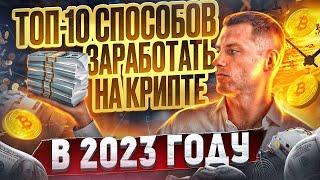 ТОП-10 СПОСОБОВ ЗАРАБОТАТЬ НА КРИПТЕ

В 2023 ГОДУ